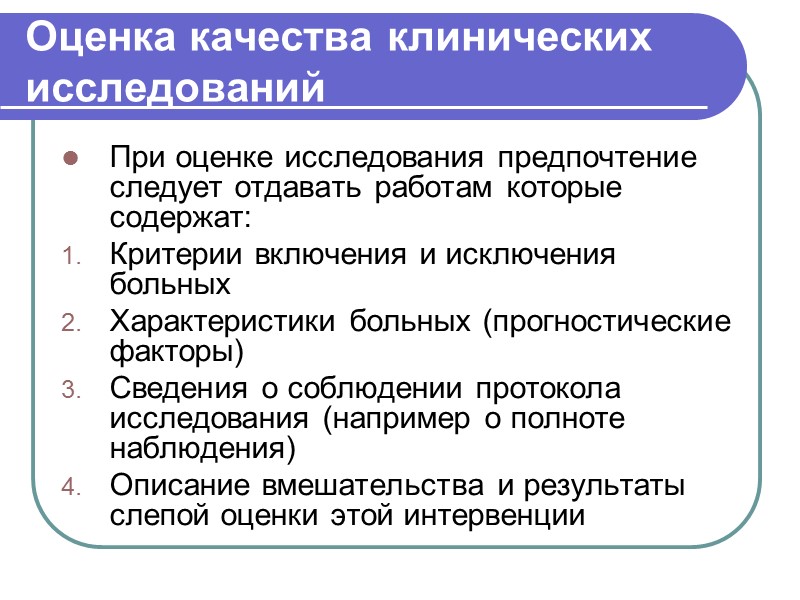 Оценка качества клинических исследований

При оценке исследования предпочтение следует отдавать работам которые содержат:

1. Критерии включения и исключения больных
2. Характеристики больных (прогностические факторы)
3. Сведения о соблюдении протокола исследования (например о полноте наблюдения)
4. Описание вмешательства и результаты слепой оценки этой интервенции